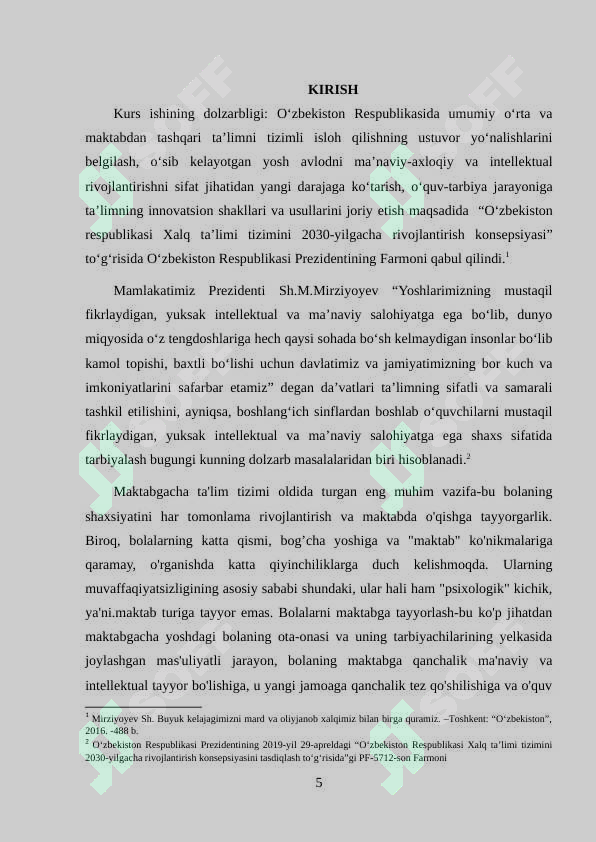 KIRISH

Kurs ishining dolzarbligi: O‘zbekiston Respublikasida umumiy o‘rta va maktabdan tashqari ta’limni tizimli isloh qilishning ustuvor yo‘nalishlarini belgilash, o‘sib kelayotgan yosh avlodni ma’naviy-axloqiy va intellektual rivojlantirishni sifat jihatidan yangi darajaga ko‘tarish, o‘quv-tarbiya jarayoniga ta’limning innovatsion shakllari va usullarini joriy etish maqsadida “O‘zbekiston respublikasi Xalq ta’limi tizimini 2030-yilgacha rivojlantirish konsepsiyasi” to‘g‘risida O‘zbekiston Respublikasi Prezidentining Farmoni qabul qilindi.$^1$

Mamlakatimiz Prezidenti Sh.M.Mirziyoyev “Yoshlarimizning mustaqil fikrlaydigan, yuksak intellektual va ma’naviy salohiyatga ega bo‘lib, dunyo miqyosida o‘z tengdoshlariga hech qaysi sohada bo‘sh kelmaydigan insonlar bo‘lib kamol topishi, baxtli bo‘lishi uchun davlatimiz va jamiyatimizning bor kuch va imkoniyatlarini safarbar etamiz” degan da’vatlari ta’limning sifatli va samarali tashkil etilishini, ayniqsa, boshlang‘ich sinflardan boshlab o‘quvchilarni mustaqil fikrlaydigan, yuksak intellektual va ma’naviy salohiyatga ega shaxs sifatida tarbiyalash bugungi kunning dolzarb masalalaridan biri hisoblanadi.$^2$

Maktabgacha ta'lim tizimi oldida turgan eng muhim vazifa-bu bolaning shaxsiyatini har tomonlama rivojlantirish va maktabda o'qishga tayyorgarlik. Biroq, bolalarning katta qismi, bog’cha yoshiga va "maktab" ko'nikmalariga qaramay, o'rganishda katta qiyinchiliklarga duch kelishmoqda. Ularning muvaffaqiyatsizligining asosiy sababi shundaki, ular hali ham "psixologik" kichik, ya'ni.maktab turiga tayyor emas. Bolalarni maktabga tayyorlash-bu ko'p jihatdan maktabgacha yoshdagi bolaning ota-onasi va uning tarbiyachilarining yelkasida joylashgan mas'uliyatli jarayon, bolaning maktabga qanchalik ma'naviy va intellektual tayyor bo'lishiga, u yangi jamoaga qanchalik tez qo'shilishiga va o'quv

$^1$ Mirziyoyev Sh. Buyuk kelajagimizni mard va oliyjanob xalqimiz bilan birga quramiz. –Toshkent: “O‘zbekiston”, 2016. -488 b.
$^2$ O‘zbekiston Respublikasi Prezidentining 2019-yil 29-apreldagi “O‘zbekiston Respublikasi Xalq ta’limi tizimini 2030-yilgacha rivojlantirish konsepsiyasini tasdiqlash to‘g‘risida”gi PF-5712-son Farmoni

5